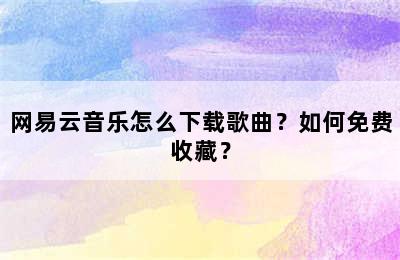 网易云音乐怎么下载歌曲？如何免费收藏？